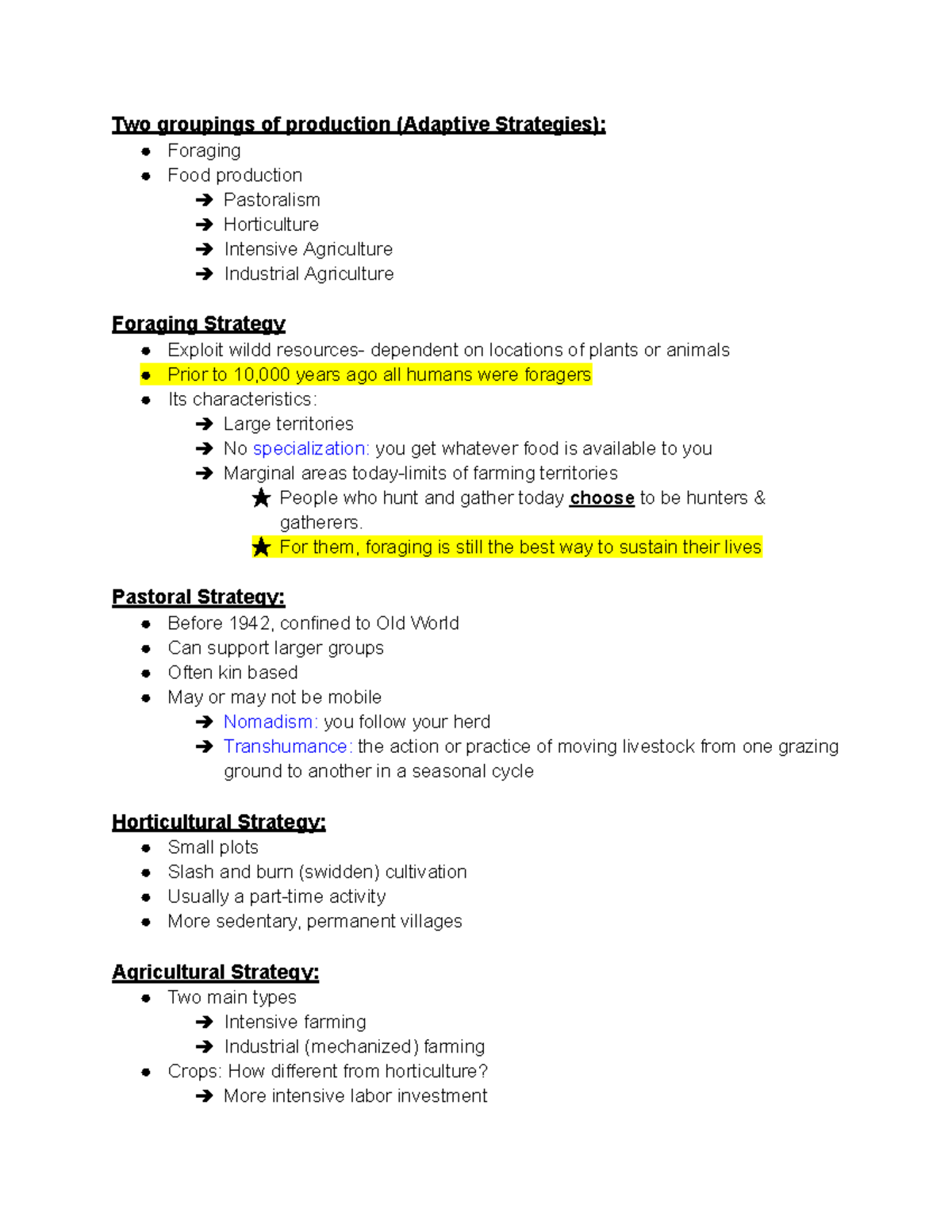 Two groupings of production (Adaptive Strategies):
• Foraging
• Food production
➔ Pastoralism
➔ Horticulture
➔ Intensive Agriculture
➔ Industrial Agriculture

Foraging Strategy
• Exploit wildd resources- dependent on locations of plants or animals
• Prior to 10,000 years ago all humans were foragers
• Its characteristics:
➔ Large territories
➔ No specialization: you get whatever food is available to you
➔ Marginal areas today-limits of farming territories
★ People who hunt and gather today choose to be hunters & gatherers.
★ For them, foraging is still the best way to sustain their lives

Pastoral Strategy:
• Before 1942, confined to Old World
• Can support larger groups
• Often kin based
• May or may not be mobile
➔ Nomadism: you follow your herd
➔ Transhumance: the action or practice of moving livestock from one grazing ground to another in a seasonal cycle

Horticultural Strategy:
• Small plots
• Slash and burn (swidden) cultivation
• Usually a part-time activity
• More sedentary, permanent villages

Agricultural Strategy:
• Two main types
➔ Intensive farming
➔ Industrial (mechanized) farming
• Crops: How different from horticulture?
➔ More intensive labor investment